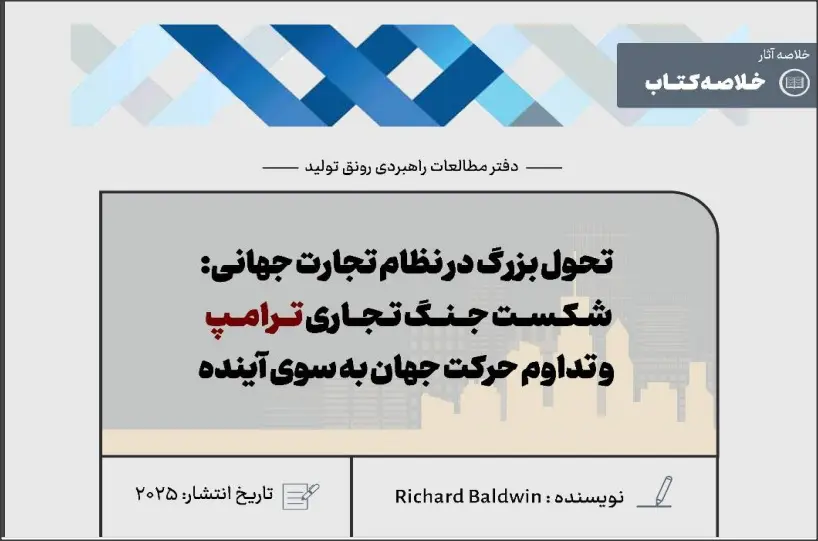 خلاصه آثار
خلاصه کتاب

دفتر مطالعات راهبردی رونق تولید

تحول بزرگ در نظام تجارت جهانی:
شکست جنگ تجاری ترامپ
و تداوم حرکت جهان به سوی آینده

نویسنده : Richard Baldwin

تاریخ انتشار: ۲۰۲۵